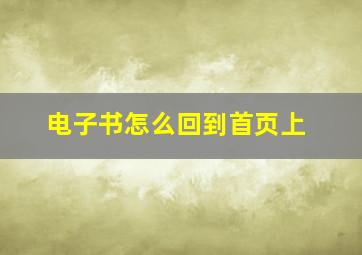 电子书怎么回到首页上